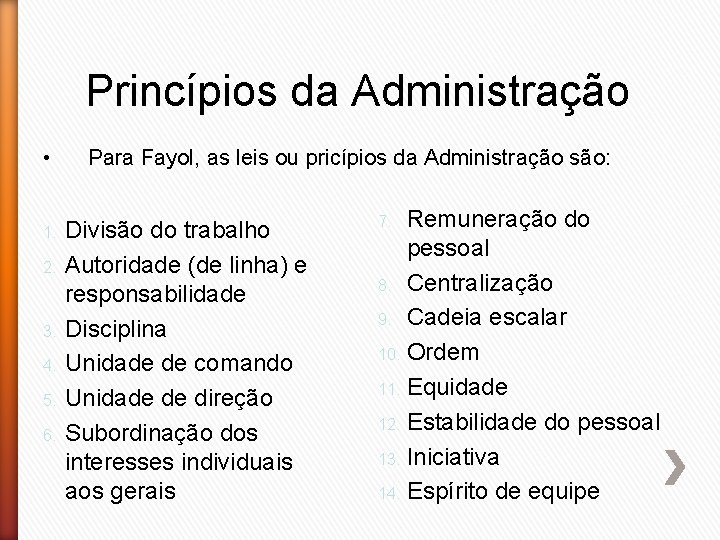 Princípios da Administração

• Para Fayol, as leis ou pricípios da Administração são:

1. Divisão do trabalho
2. Autoridade (de linha) e responsabilidade
3. Disciplina
4. Unidade de comando
5. Unidade de direção
6. Subordinação dos interesses individuais aos gerais

7. Remuneração do pessoal
8. Centralização
9. Cadeia escalar
10. Ordem
11. Equidade
12. Estabilidade do pessoal
13. Iniciativa
14. Espírito de equipe